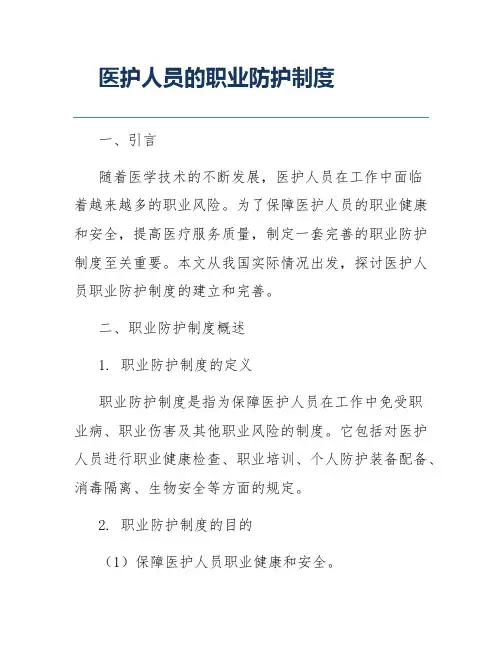 医护人员的职业防护制度

一、引言

随着医学技术的不断发展，医护人员在工作中面临着越来越多的职业风险。为了保障医护人员的职业健康和安全，提高医疗服务质量，制定一套完善的职业防护制度至关重要。本文从我国实际情况出发，探讨医护人员职业防护制度的建立和完善。

二、职业防护制度概述

1. 职业防护制度的定义

职业防护制度是指为保障医护人员在工作中免受职业病、职业伤害及其他职业风险的制度。它包括对医护人员进行职业健康检查、职业培训、个人防护装备配备、消毒隔离、生物安全等方面的规定。

2. 职业防护制度的目的

（1）保障医护人员职业健康和安全。